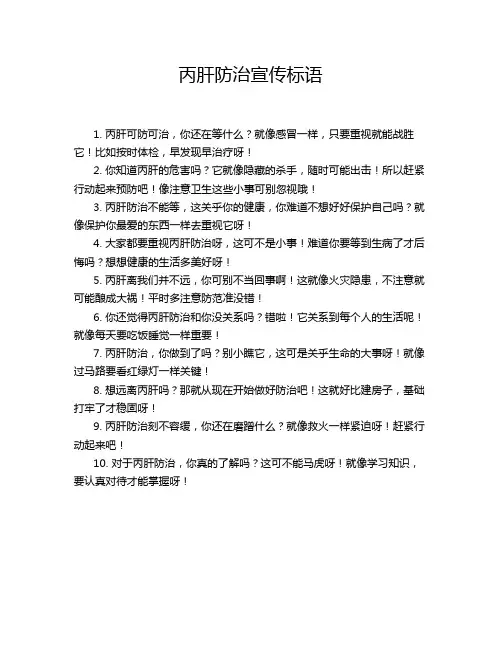 丙肝防治宣传标语

1. 丙肝可防可治，你还在等什么？就像感冒一样，只要重视就能战胜它！比如按时体检，早发现早治疗呀！

2. 你知道丙肝的危害吗？它就像隐藏的杀手，随时可能出击！所以赶紧行动起来预防吧！像注意卫生这些小事可别忽视哦！

3. 丙肝防治不能等，这关乎你的健康，你难道不想好好保护自己吗？就像保护你最爱的东西一样去重视它呀！

4. 大家都要重视丙肝防治呀，这可不是小事！难道你要等到生病了才后悔吗？想想健康的生活多美好呀！

5. 丙肝离我们并不远，你可别不当回事啊！这就像火灾隐患，不注意就可能酿成大祸！平时多注意防范准没错！

6. 你还觉得丙肝防治和你没关系吗？错啦！它关系到每个人的生活呢！就像每天要吃饭睡觉一样重要！

7. 丙肝防治，你做到了吗？别小瞧它，这可是关乎生命的大事呀！就像过马路要看红绿灯一样关键！

8. 想远离丙肝吗？那就从现在开始做好防治吧！这就好比建房子，基础打牢了才稳固呀！

9. 丙肝防治刻不容缓，你还在磨蹭什么？就像救火一样紧迫呀！赶紧行动起来吧！

10. 对于丙肝防治，你真的了解吗？这可不能马虎呀！就像学习知识，要认真对待才能掌握呀！